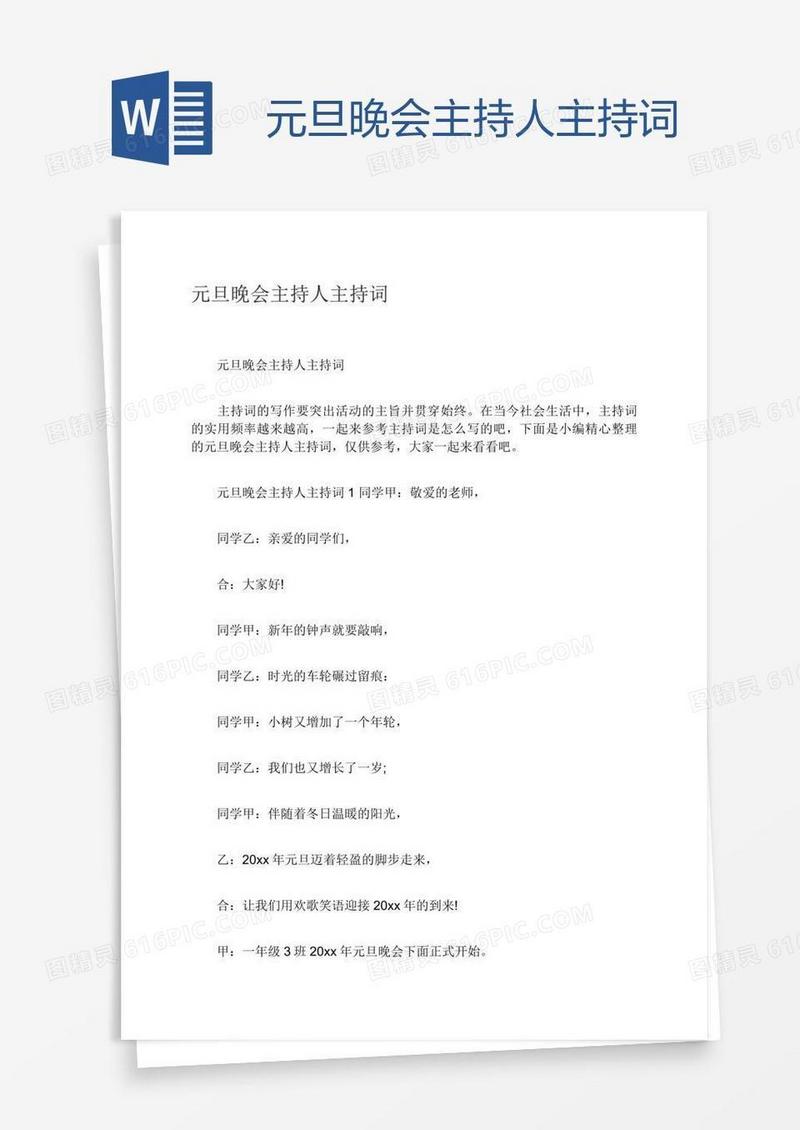 W

元旦晚会主持人主持词

图精灵 616PIC.COM

元旦晚会主持人主持词

元旦晚会主持人主持词

主持词的写作要突出活动的主旨并贯穿始终。在当今社会生活中，主持词的实用频率越来越高，一起来参考主持词是怎么写的吧，下面是小编精心整理的元旦晚会主持人主持词，仅供参考，大家一起来看看吧。

元旦晚会主持人主持词 1 同学甲：敬爱的老师，

同学乙：亲爱的同学们，

合：大家好!

同学甲：新年的钟声就要敲响，

同学乙：时光的车轮碾过留痕；

同学甲：小树又增加了一个年轮，

同学乙：我们也又增长了一岁；

同学甲：伴随着冬日温暖的阳光，

乙：20xx 年元旦迈着轻盈的脚步走来，

合：让我们用欢歌笑语迎接 20xx 年的到来!

甲：一年级 3 班 20xx 年元旦晚会下面正式开始。